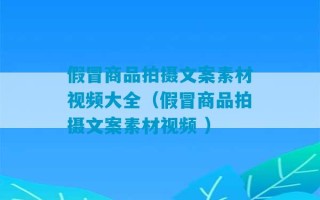 假冒商品拍摄文案素材视频大全（假冒商品拍摄文案素材视频 ）